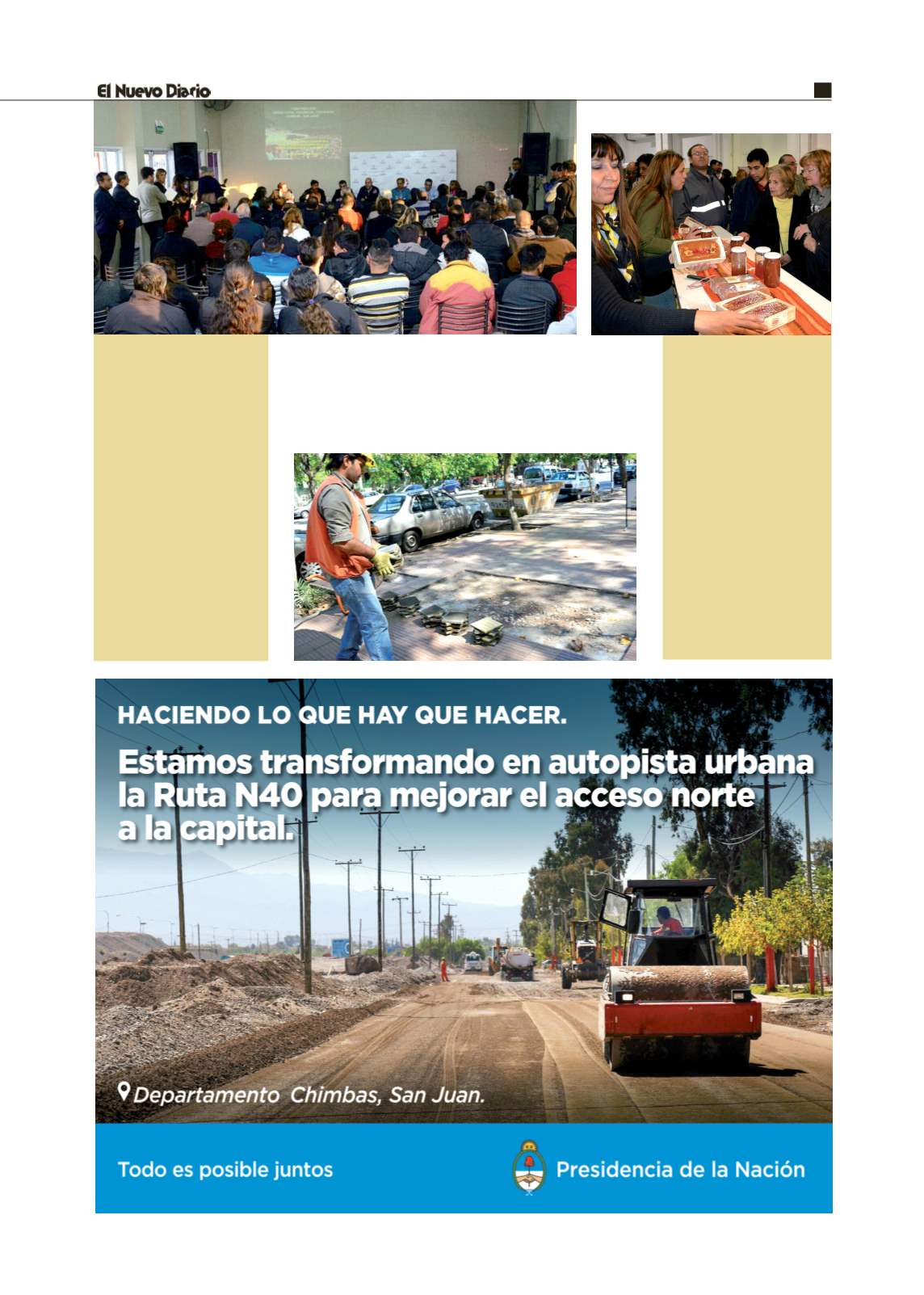 El Nuevo Diario

HACIENDO LO QUE HAY QUE HACER.

Estamos transformando en autopista urbana la Ruta N40 para mejorar el acceso norte a la capital.

Departamento Chimbas, San Juan.

Todo es posible juntos

Presidencia de la Nación